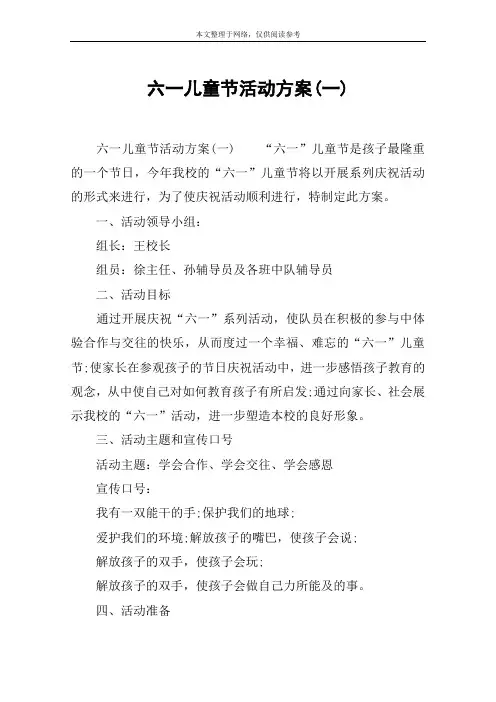 本文整理于网络，仅供阅读参考

六一儿童节活动方案(一)

六一儿童节活动方案(一)　　“六一”儿童节是孩子最隆重的一个节日，今年我校的“六一”儿童节将以开展系列庆祝活动的形式来进行，为了使庆祝活动顺利进行，特制定此方案。

一、活动领导小组：

组长：王校长

组员：徐主任、孙辅导员及各班中队辅导员

二、活动目标

通过开展庆祝“六一”系列活动，使队员在积极的参与中体验合作与交往的快乐，从而度过一个幸福、难忘的“六一”儿童节;使家长在参观孩子的节日庆祝活动中，进一步感悟孩子教育的观念，从中使自己对如何教育孩子有所启发;通过向家长、社会展示我校的“六一”活动，进一步塑造本校的良好形象。

三、活动主题和宣传口号

活动主题：学会合作、学会交往、学会感恩

宣传口号：

我有一双能干的手;保护我们的地球;

爱护我们的环境;解放孩子的嘴巴，使孩子会说;

解放孩子的双手，使孩子会玩;

解放孩子的双手，使孩子会做自己力所能及的事。

四、活动准备